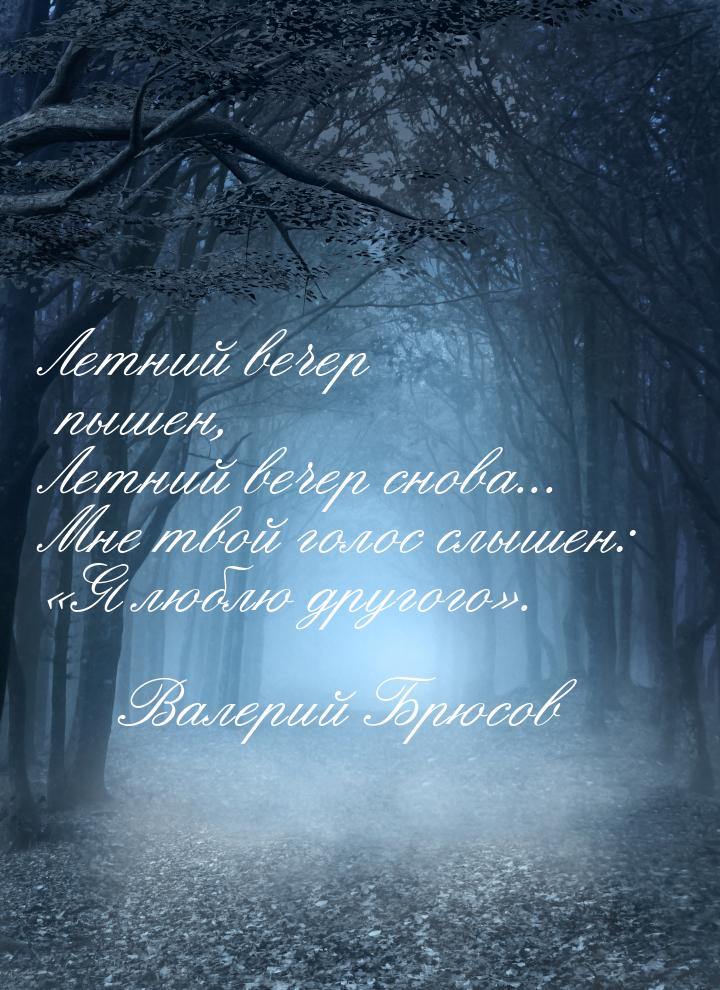 Летний вечер пышен,
Летний вечер снова...
Мне твой голос слышен:
«Я люблю другого».

Валерий Брюсов